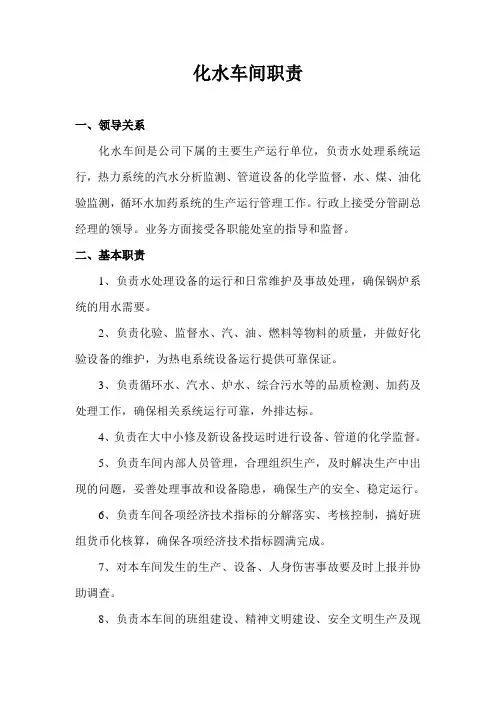 化水车间职责

一、领导关系

化水车间是公司下属的主要生产运行单位，负责水处理系统运行，热力系统的汽水分析监测、管道设备的化学监督，水、煤、油化验监测，循环水加药系统的生产运行管理工作。行政上接受分管副总经理的领导。业务方面接受各职能处室的指导和监督。

二、基本职责

1、负责水处理设备的运行和日常维护及事故处理，确保锅炉系统的用水需要。

2、负责化验、监督水、汽、油、燃料等物料的质量，并做好化验设备的维护，为热电系统设备运行提供可靠保证。

3、负责循环水、汽水、炉水、综合污水等的品质检测、加药及处理工作，确保相关系统运行可靠，外排达标。

4、负责在大中小修及新设备投运时进行设备、管道的化学监督。

5、负责车间内部人员管理，合理组织生产，及时解决生产中出现的问题，妥善处理事故和设备隐患，确保生产的安全、稳定运行。

6、负责车间各项经济技术指标的分解落实、考核控制，搞好班组货币化核算，确保各项经济技术指标圆满完成。

7、对本车间发生的生产、设备、人身伤害事故要及时上报并协助调查。

8、负责本车间的班组建设、精神文明建设、安全文明生产及现